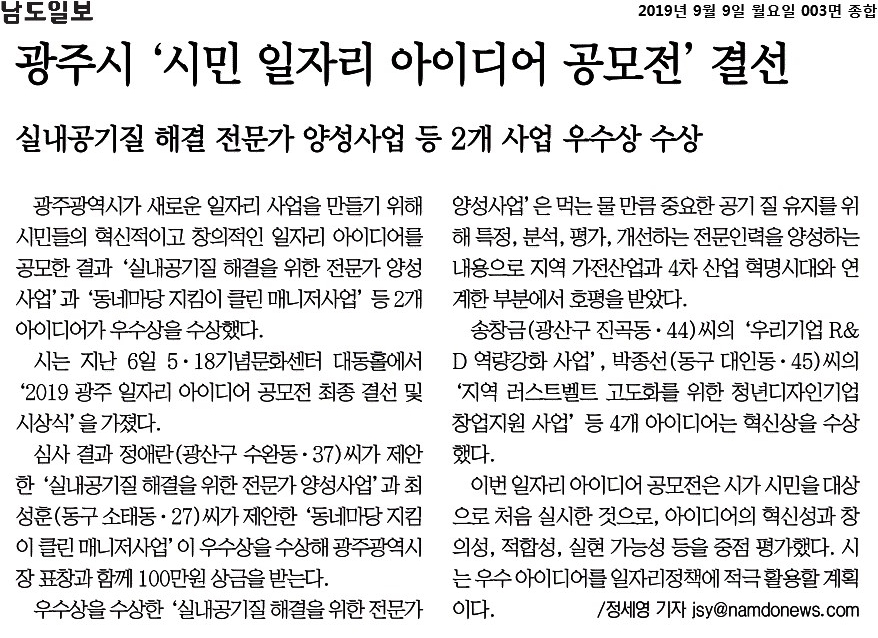 남도일보

2019년 9월 9일 월요일 003면 종합

광주시 '시민 일자리 아이디어 공모전' 결선

실내공기질 해결 전문가 양성사업 등 2개 사업 우수상 수상

광주광역시가 새로운 일자리 사업을 만들기 위해 시민들의 혁신적이고 창의적인 일자리 아이디어를 공모한 결과 '실내공기질 해결을 위한 전문가 양성사업'과 '동네마당 지킴이 클린 매니저사업' 등 2개 아이디어가 우수상을 수상했다.

시는 지난 6일 5·18기념문화센터 대동홀에서 '2019 광주 일자리 아이디어 공모전 최종 결선 및 시상식'을 가졌다.

심사 결과 정애란(광산구 수완동·37)씨가 제안한 '실내공기질 해결을 위한 전문가 양성사업'과 최성훈(동구 소태동·27)씨가 제안한 '동네마당 지킴이 클린 매니저사업'이 우수상을 수상해 광주광역시장 표창과 함께 100만원 상금을 받는다.

우수상을 수상한 '실내공기질 해결을 위한 전문가 양성사업'은 먹는 물 만큼 중요한 공기 질 유지를 위해 특정, 분석, 평가, 개선하는 전문인력을 양성하는 내용으로 지역 가전산업과 4차 산업 혁명시대와 연계한 부분에서 호평을 받았다.

송창금(광산구 진곡동·44)씨의 '우리기업 R&D 역량강화 사업', 박종선(동구 대인동·45)씨의 '지역 러스트벨트 고도화를 위한 청년디자인기업 창업지원 사업' 등 4개 아이디어는 혁신상을 수상했다.

이번 일자리 아이디어 공모전은 시가 시민을 대상으로 처음 실시한 것으로, 아이디어의 혁신성과 창의성, 적합성, 실현 가능성 등을 중점 평가했다. 시는 우수 아이디어를 일자리정책에 적극 활용할 계획이다.

/정세영 기자 jsy@namdonews.com